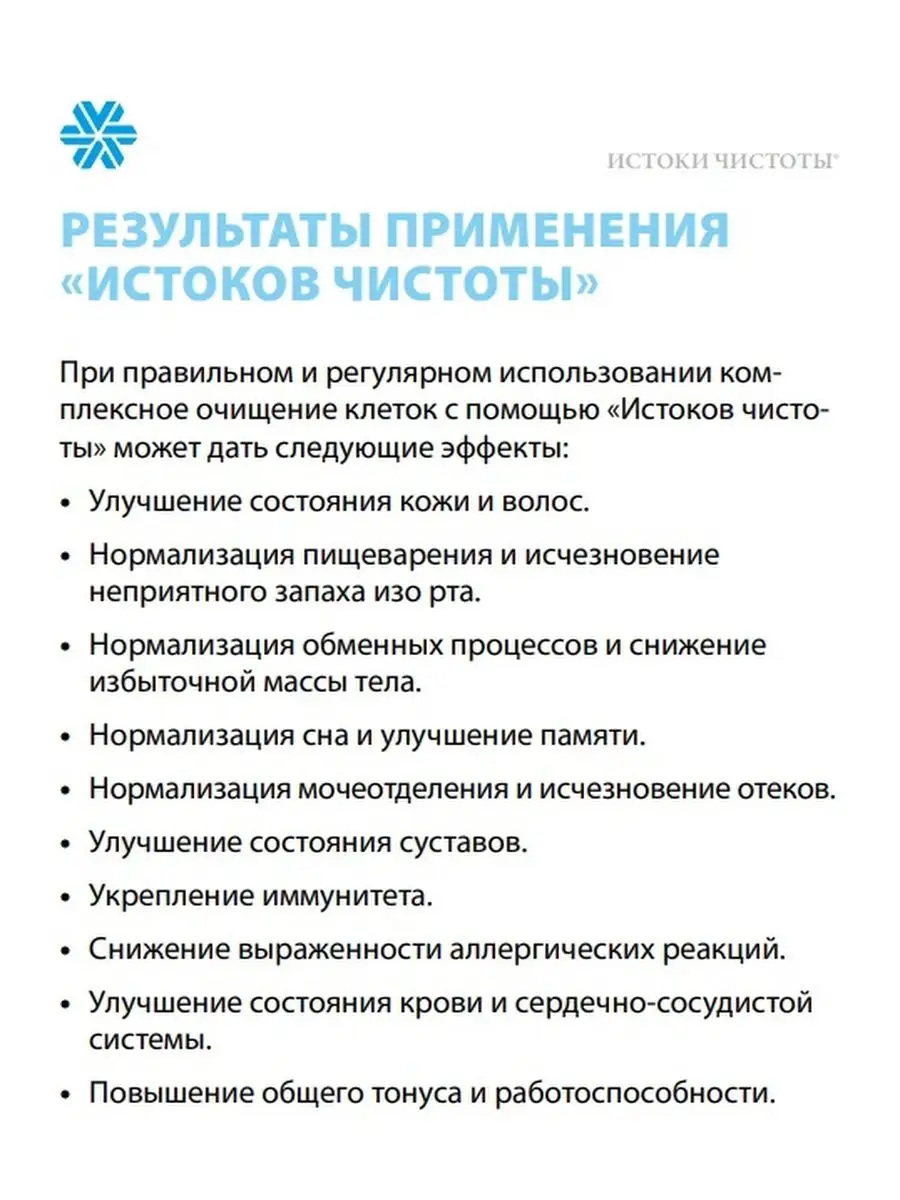 ИСТОКИ ЧИСТОТЫ®

РЕЗУЛЬТАТЫ ПРИМЕНЕНИЯ «ИСТОКОВ ЧИСТОТЫ»

При правильном и регулярном использовании комплексное очищение клеток с помощью «Истоков чистоты» может дать следующие эффекты:

• Улучшение состояния кожи и волос.

• Нормализация пищеварения и исчезновение неприятного запаха изо рта.

• Нормализация обменных процессов и снижение избыточной массы тела.

• Нормализация сна и улучшение памяти.

• Нормализация мочеотделения и исчезновение отеков.

• Улучшение состояния суставов.

• Укрепление иммунитета.

• Снижение выраженности аллергических реакций.

• Улучшение состояния крови и сердечно-сосудистой системы.

• Повышение общего тонуса и работоспособности.